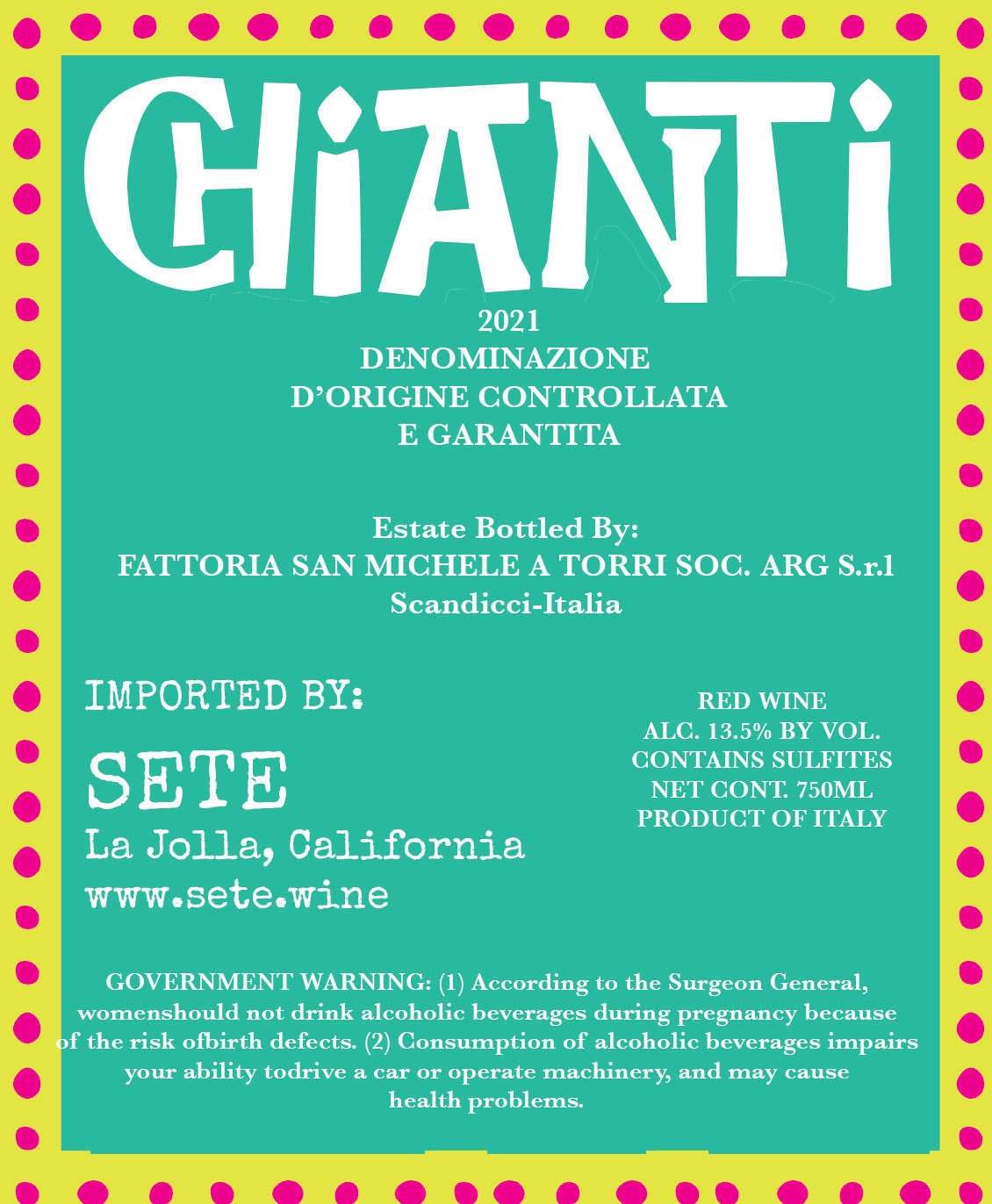 CHIANTI

2021
DENOMINAZIONE
D'ORIGINE CONTROLLATA
E GARANTITA

Estate Bottled By:
FATTORIA SAN MICHELE A TORRI SOC. ARG S.r.l
Scandicci-Italia

IMPORTED BY:
SETE
La Jolla, California
www.sete.wine

RED WINE
ALC. 13.5% BY VOL.
CONTAINS SULFITES
NET CONT. 750ML
PRODUCT OF ITALY

GOVERNMENT WARNING: (1) According to the Surgeon General, womenshould not drink alcoholic beverages during pregnancy because of the risk ofbirth defects. (2) Consumption of alcoholic beverages impairs your ability todrive a car or operate machinery, and may cause health problems.